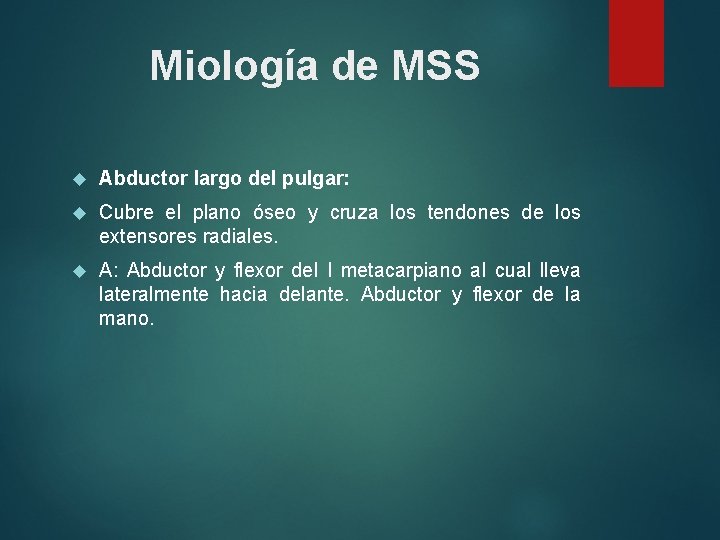 Miología de MSS

Abductor largo del pulgar:

Cubre el plano óseo y cruza los tendones de los extensores radiales.

A: Abductor y flexor del I metacarpiano al cual lleva lateralmente hacia delante. Abductor y flexor de la mano.